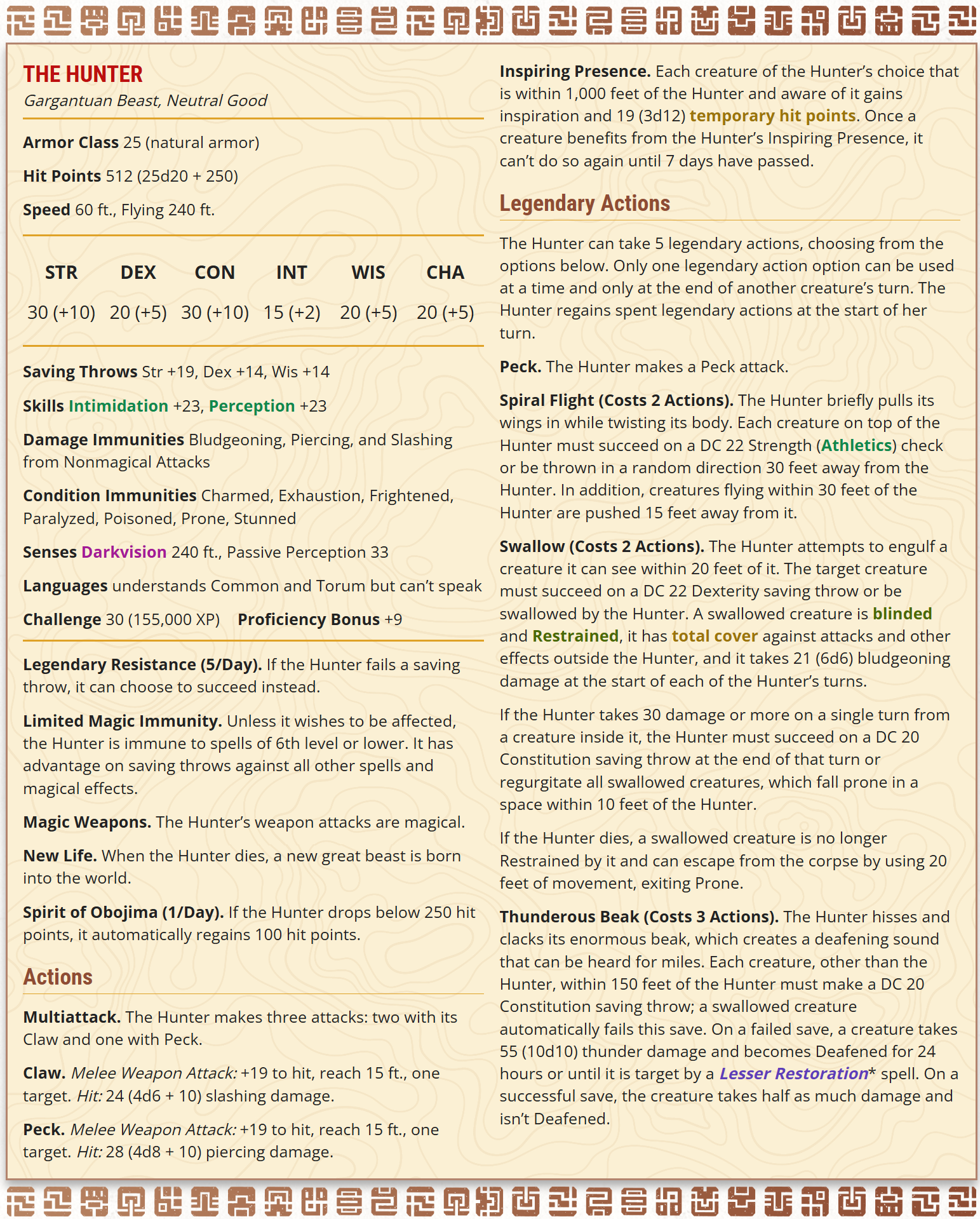 THE HUNTER
Gargantuan Beast, Neutral Good

Armor Class 25 (natural armor)

Hit Points 512 (25d20 + 250)

Speed 60 ft., Flying 240 ft.

| STR | DEX | CON | INT | WIS | CHA |
|---|---|---|---|---|---|
| 30 (+10) | 20 (+5) | 30 (+10) | 15 (+2) | 20 (+5) | 20 (+5) |

Saving Throws Str +19, Dex +14, Wis +14

Skills Intimidation +23, Perception +23

Damage Immunities Bludgeoning, Piercing, and Slashing from Nonmagical Attacks

Condition Immunities Charmed, Exhaustion, Frightened, Paralyzed, Poisoned, Prone, Stunned

Senses Darkvision 240 ft., Passive Perception 33

Languages understands Common and Torum but can't speak

Challenge 30 (155,000 XP) Proficiency Bonus +9

Legendary Resistance (5/Day). If the Hunter fails a saving throw, it can choose to succeed instead.

Limited Magic Immunity. Unless it wishes to be affected, the Hunter is immune to spells of 6th level or lower. It has advantage on saving throws against all other spells and magical effects.

Magic Weapons. The Hunter's weapon attacks are magical.

New Life. When the Hunter dies, a new great beast is born into the world.

Spirit of Obojima (1/Day). If the Hunter drops below 250 hit points, it automatically regains 100 hit points.

Actions

Multiattack. The Hunter makes three attacks: two with its Claw and one with Peck.

Claw. Melee Weapon Attack: +19 to hit, reach 15 ft., one target. Hit: 24 (4d6 + 10) slashing damage.

Peck. Melee Weapon Attack: +19 to hit, reach 15 ft., one target. Hit: 28 (4d8 + 10) piercing damage.

Inspiring Presence. Each creature of the Hunter's choice that is within 1,000 feet of the Hunter and aware of it gains inspiration and 19 (3d12) temporary hit points. Once a creature benefits from the Hunter's Inspiring Presence, it can't do so again until 7 days have passed.

Legendary Actions

The Hunter can take 5 legendary actions, choosing from the options below. Only one legendary action option can be used at a time and only at the end of another creature's turn. The Hunter regains spent legendary actions at the start of her turn.

Peck. The Hunter makes a Peck attack.

Spiral Flight (Costs 2 Actions). The Hunter briefly pulls its wings in while twisting its body. Each creature on top of the Hunter must succeed on a DC 22 Strength (Athletics) check or be thrown in a random direction 30 feet away from the Hunter. In addition, creatures flying within 30 feet of the Hunter are pushed 15 feet away from it.

Swallow (Costs 2 Actions). The Hunter attempts to engulf a creature it can see within 20 feet of it. The target creature must succeed on a DC 22 Dexterity saving throw or be swallowed by the Hunter. A swallowed creature is blinded and Restrained, it has total cover against attacks and other effects outside the Hunter, and it takes 21 (6d6) bludgeoning damage at the start of each of the Hunter's turns.

If the Hunter takes 30 damage or more on a single turn from a creature inside it, the Hunter must succeed on a DC 20 Constitution saving throw at the end of that turn or regurgitate all swallowed creatures, which fall prone in a space within 10 feet of the Hunter.

If the Hunter dies, a swallowed creature is no longer Restrained by it and can escape from the corpse by using 20 feet of movement, exiting Prone.

Thunderous Beak (Costs 3 Actions). The Hunter hisses and clacks its enormous beak, which creates a deafening sound that can be heard for miles. Each creature, other than the Hunter, within 150 feet of the Hunter must make a DC 20 Constitution saving throw; a swallowed creature automatically fails this save. On a failed save, a creature takes 55 (10d10) thunder damage and becomes Deafened for 24 hours or until it is target by a Lesser Restoration* spell. On a successful save, the creature takes half as much damage and isn't Deafened.